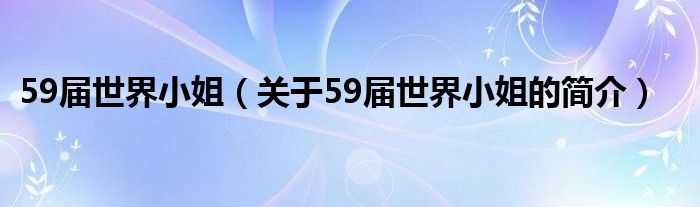 59届世界小姐（关于59届世界小姐的简介）